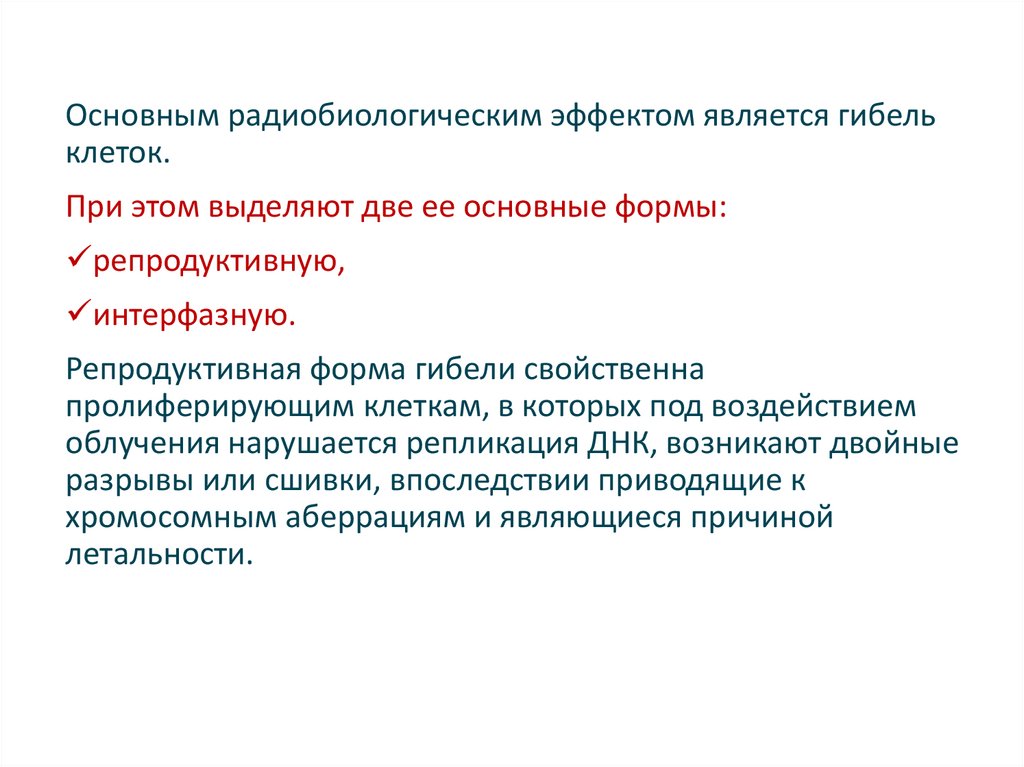 Основным радиобиологическим эффектом является гибель клеток.

При этом выделяют две ее основные формы:

✓репродуктивную,

✓интерфазную.

Репродуктивная форма гибели свойственна пролиферирующим клеткам, в которых под воздействием облучения нарушается репликация ДНК, возникают двойные разрывы или сшивки, впоследствии приводящие к хромосомным аберрациям и являющиеся причиной летальности.